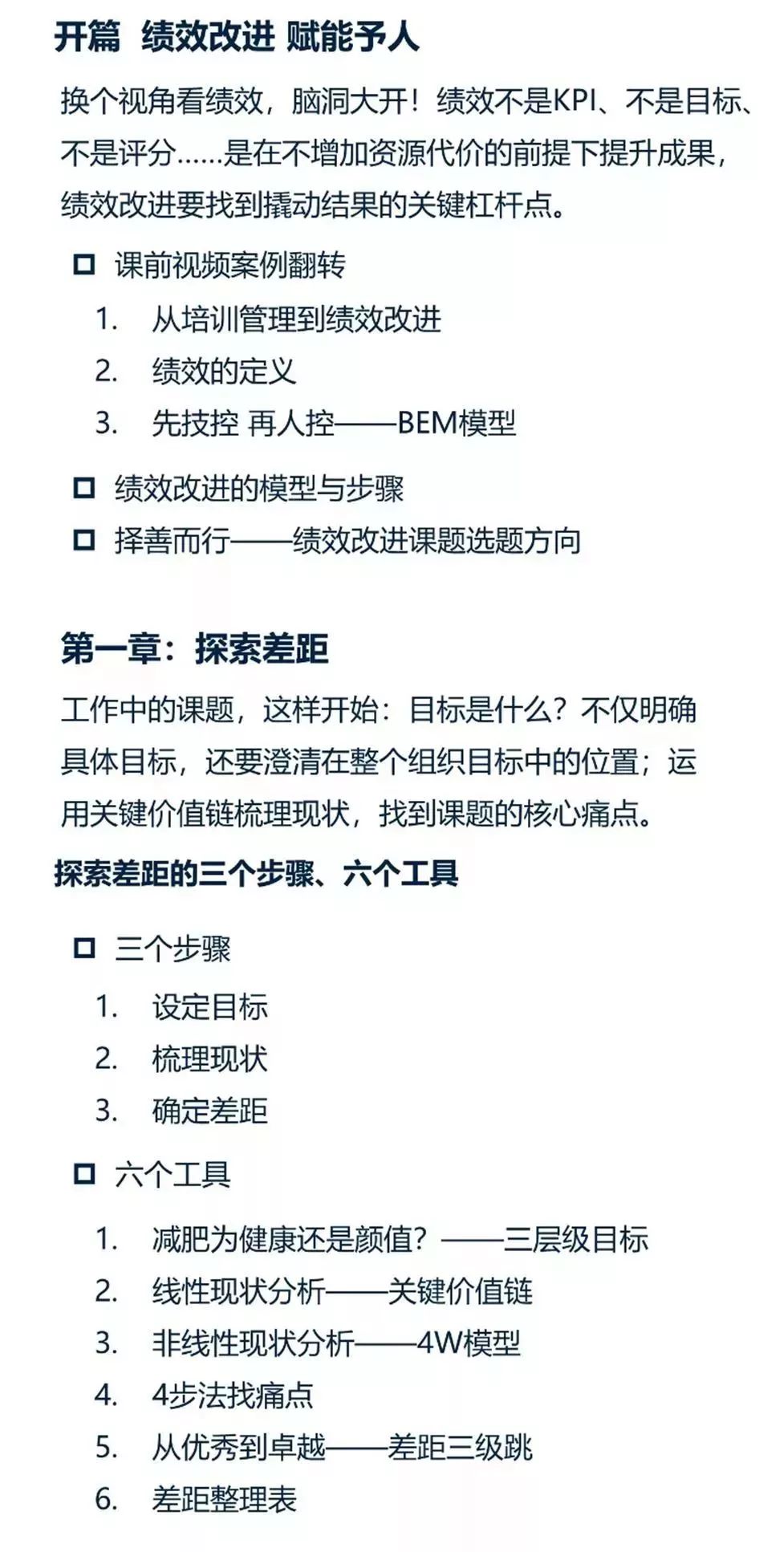 开篇 绩效改进 赋能予人

换个视角看绩效，脑洞大开！绩效不是KPI、不是目标、不是评分……是在不增加资源代价的前提下提升成果，绩效改进要找到撬动结果的关键杠杆点。

□ 课前视频案例翻转

1. 从培训管理到绩效改进
2. 绩效的定义
3. 先技控 再人控——BEM模型

□ 绩效改进的模型与步骤

□ 择善而行——绩效改进课题选题方向

第一章：探索差距

工作中的课题，这样开始：目标是什么？不仅明确具体目标，还要澄清在整个组织目标中的位置；运用关键价值链梳理现状，找到课题的核心痛点。

探索差距的三个步骤、六个工具

□ 三个步骤

1. 设定目标
2. 梳理现状
3. 确定差距

□ 六个工具

1. 减肥为健康还是颜值？——三层级目标
2. 线性现状分析——关键价值链
3. 非线性现状分析——4W模型
4. 4步法找痛点
5. 从优秀到卓越——差距三级跳
6. 差距整理表